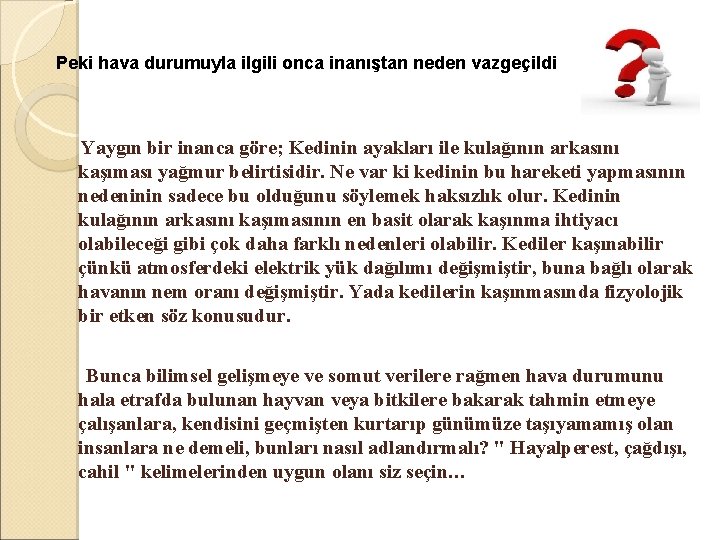 Peki hava durumuyla ilgili onca inanıştan neden vazgeçildi

Yaygın bir inanca göre; Kedinin ayakları ile kulağının arkasını kaşıması yağmur belirtisidir. Ne var ki kedinin bu hareketi yapmasının nedeninin sadece bu olduğunu söylemek haksızlık olur. Kedinin kulağının arkasını kaşımasının en basit olarak kaşınma ihtiyacı olabileceği gibi çok daha farklı nedenleri olabilir. Kediler kaşınabilir çünkü atmosferdeki elektrik yük dağılımı değişmiştir, buna bağlı olarak havanın nem oranı değişmiştir. Yada kedilerin kaşınmasında fizyolojik bir etken söz konusudur.

Bunca bilimsel gelişmeye ve somut verilere rağmen hava durumunu hala etrafda bulunan hayvan veya bitkilere bakarak tahmin etmeye çalışanlara, kendisini geçmişten kurtarıp günümüze taşıyamamış olan insanlara ne demeli, bunları nasıl adlandırmalı? " Hayalperest, çağdışı, cahil " kelimelerinden uygun olanı siz seçin…